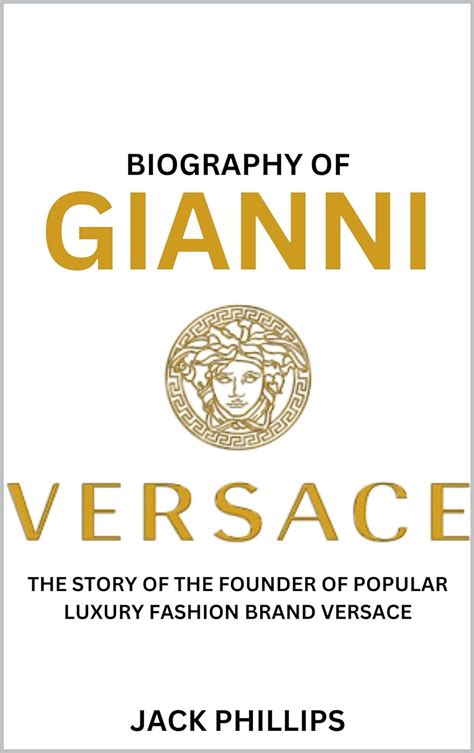 BIOGRAPHY OF
GIANNI

VERSACE

THE STORY OF THE FOUNDER OF POPULAR LUXURY FASHION BRAND VERSACE

JACK PHILLIPS